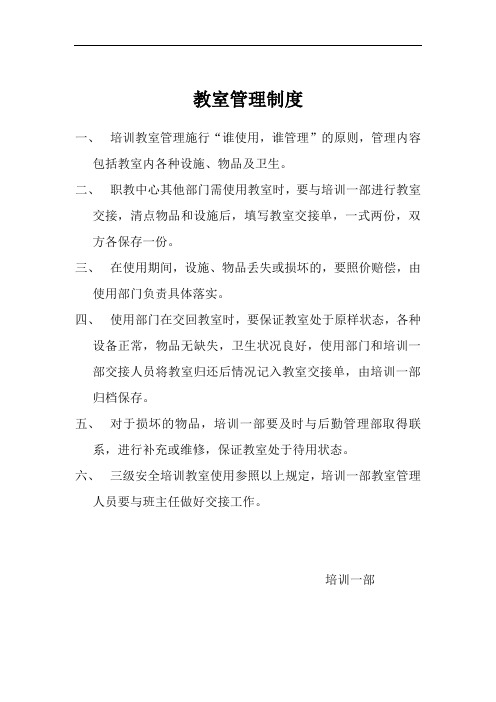 教室管理制度

一、 培训教室管理施行“谁使用，谁管理”的原则，管理内容包括教室内各种设施、物品及卫生。

二、 职教中心其他部门需使用教室时，要与培训一部进行教室交接，清点物品和设施后，填写教室交接单，一式两份，双方各保存一份。

三、 在使用期间，设施、物品丢失或损坏的，要照价赔偿，由使用部门负责具体落实。

四、 使用部门在交回教室时，要保证教室处于原样状态，各种设备正常，物品无缺失，卫生状况良好，使用部门和培训一部交接人员将教室归还后情况记入教室交接单，由培训一部归档保存。

五、 对于损坏的物品，培训一部要及时与后勤管理部取得联系，进行补充或维修，保证教室处于待用状态。

六、 三级安全培训教室使用参照以上规定，培训一部教室管理人员要与班主任做好交接工作。

培训一部